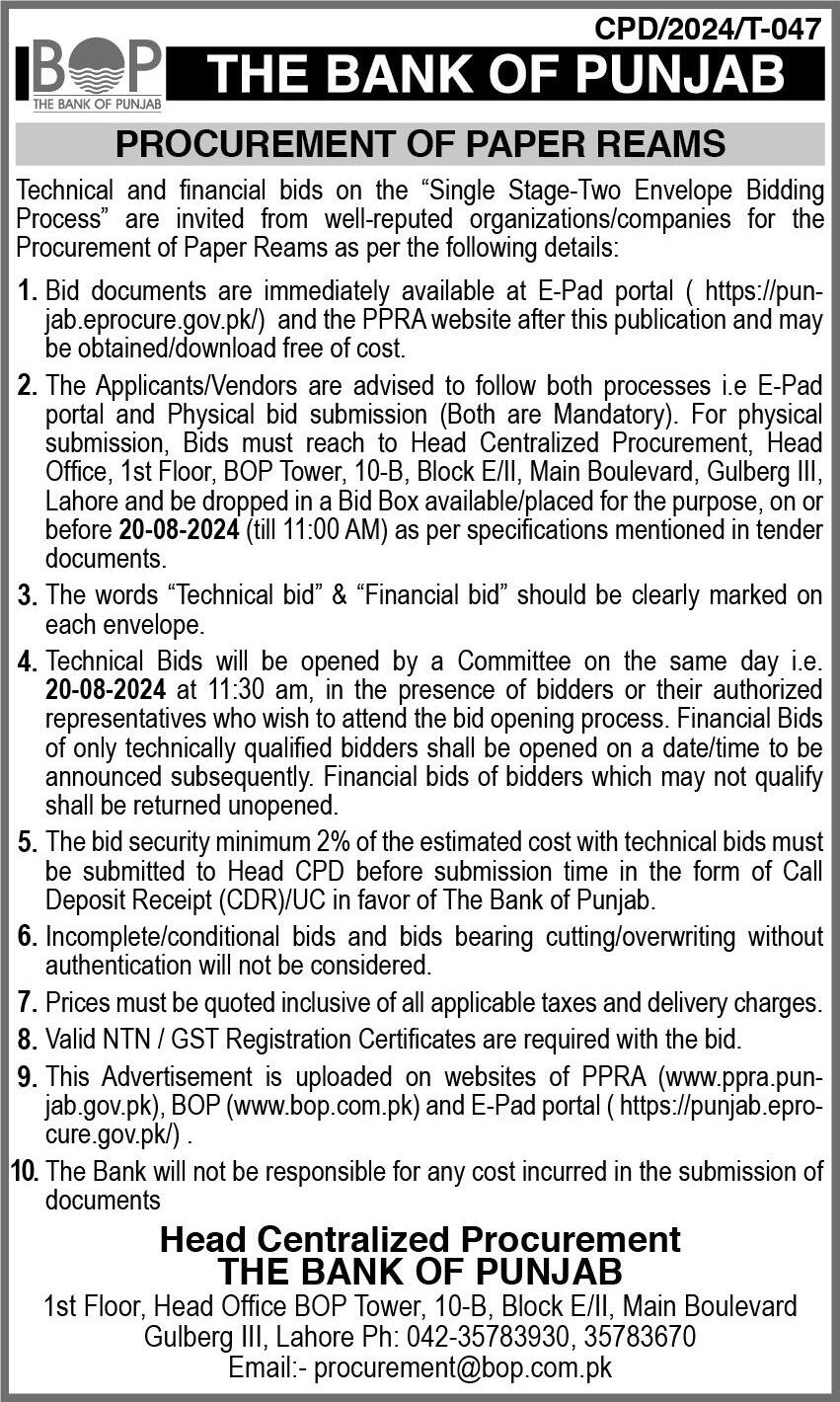 CPD/2024/T-047

BOP
THE BANK OF PUNJAB

THE BANK OF PUNJAB

PROCUREMENT OF PAPER REAMS

Technical and financial bids on the "Single Stage-Two Envelope Bidding Process" are invited from well-reputed organizations/companies for the Procurement of Paper Reams as per the following details:

1. Bid documents are immediately available at E-Pad portal ( https://punjab.eprocure.gov.pk/) and the PPRA website after this publication and may be obtained/download free of cost.

2. The Applicants/Vendors are advised to follow both processes i.e E-Pad portal and Physical bid submission (Both are Mandatory). For physical submission, Bids must reach to Head Centralized Procurement, Head Office, 1st Floor, BOP Tower, 10-B, Block E/II, Main Boulevard, Gulberg III, Lahore and be dropped in a Bid Box available/placed for the purpose, on or before 20-08-2024 (till 11:00 AM) as per specifications mentioned in tender documents.

3. The words "Technical bid" & "Financial bid" should be clearly marked on each envelope.

4. Technical Bids will be opened by a Committee on the same day i.e. 20-08-2024 at 11:30 am, in the presence of bidders or their authorized representatives who wish to attend the bid opening process. Financial Bids of only technically qualified bidders shall be opened on a date/time to be announced subsequently. Financial bids of bidders which may not qualify shall be returned unopened.

5. The bid security minimum 2% of the estimated cost with technical bids must be submitted to Head CPD before submission time in the form of Call Deposit Receipt (CDR)/UC in favor of The Bank of Punjab.

6. Incomplete/conditional bids and bids bearing cutting/overwriting without authentication will not be considered.

7. Prices must be quoted inclusive of all applicable taxes and delivery charges.

8. Valid NTN / GST Registration Certificates are required with the bid.

9. This Advertisement is uploaded on websites of PPRA (www.ppra.punjab.gov.pk), BOP (www.bop.com.pk) and E-Pad portal ( https://punjab.eprocure.gov.pk/) .

10. The Bank will not be responsible for any cost incurred in the submission of documents

Head Centralized Procurement
THE BANK OF PUNJAB
1st Floor, Head Office BOP Tower, 10-B, Block E/II, Main Boulevard Gulberg III, Lahore Ph: 042-35783930, 35783670
Email:- procurement@bop.com.pk